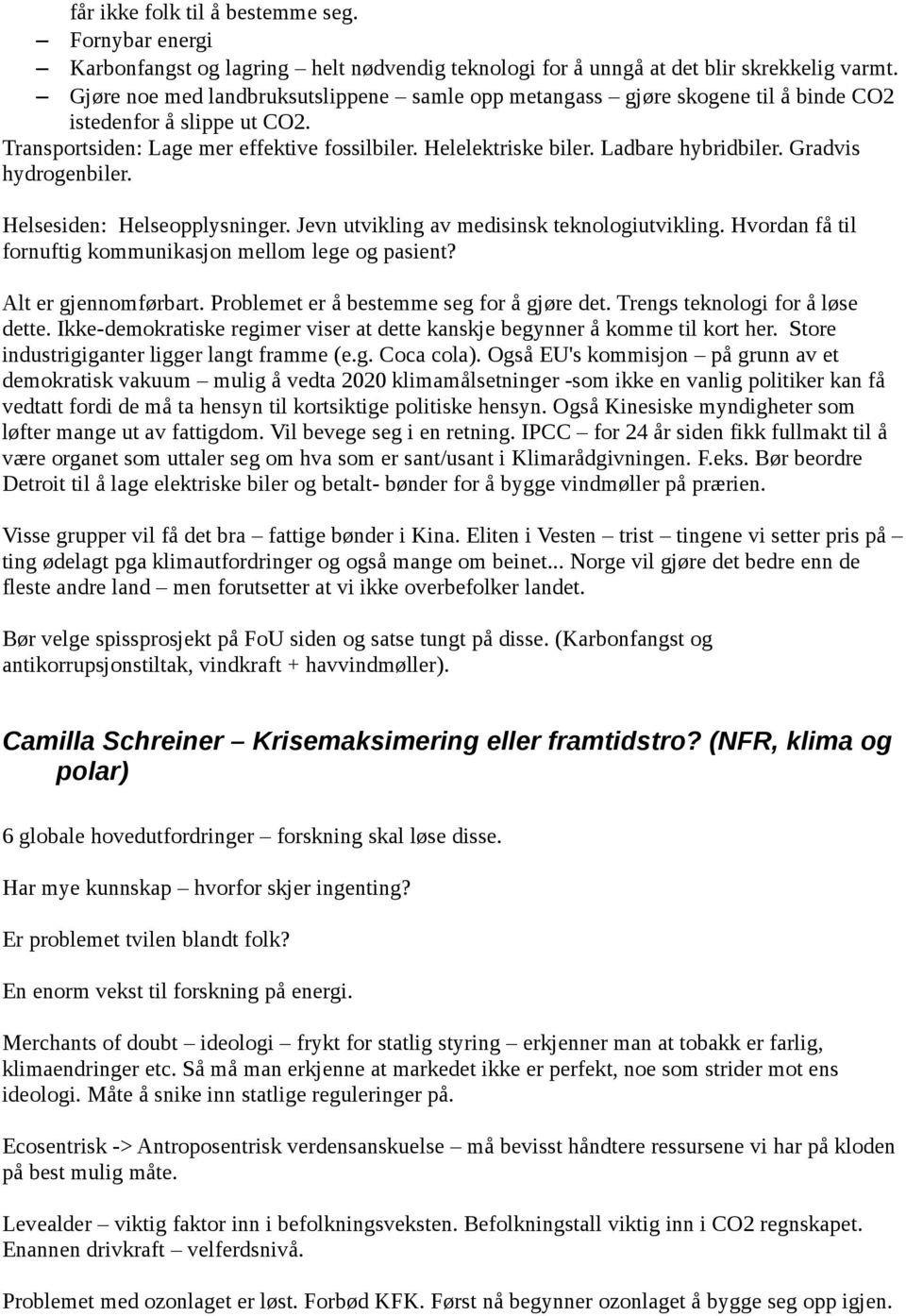 får ikke folk til å bestemme seg.
– Fornybar energi
– Karbonfangst og lagring – helt nødvendig teknologi for å unngå at det blir skrekkelig varmt.
– Gjøre noe med landbruksutslippene – samle opp metangass – gjøre skogene til å binde CO2 istedenfor å slippe ut CO2.
Transportsiden: Lage mer effektive fossilbiler. Helelektriske biler. Ladbare hybridbiler. Gradvis hydrogenbiler.

Helsesiden: Helseopplysninger. Jevn utvikling av medisinsk teknologiutvikling. Hvordan få til fornuftig kommunikasjon mellom lege og pasient?

Alt er gjennomførbart. Problemet er å bestemme seg for å gjøre det. Trengs teknologi for å løse dette. Ikke-demokratiske regimer viser at dette kanskje begynner å komme til kort her. Store industrigiganter ligger langt framme (e.g. Coca cola). Også EU's kommisjon – på grunn av et demokratisk vakuum – mulig å vedta 2020 klimamålsetninger -som ikke en vanlig politiker kan få vedtatt fordi de må ta hensyn til kortsiktige politiske hensyn. Også Kinesiske myndigheter som løfter mange ut av fattigdom. Vil bevege seg i en retning. IPCC – for 24 år siden fikk fullmakt til å være organet som uttaler seg om hva som er sant/usant i Klimarådgivningen. F.eks. Bør beordre Detroit til å lage elektriske biler og betalt- bønder for å bygge vindmøller på prærien.

Visse grupper vil få det bra – fattige bønder i Kina. Eliten i Vesten – trist – tingene vi setter pris på – ting ødelagt pga klimautfordringer og også mange om beinet... Norge vil gjøre det bedre enn de fleste andre land – men forutsetter at vi ikke overbefolker landet.

Bør velge spissprosjekt på FoU siden og satse tungt på disse. (Karbonfangst og antikorrupsjonstiltak, vindkraft + havvindmøller).

Camilla Schreiner – Krisemaksimering eller framtidstro? (NFR, klima og polar)

6 globale hovedutfordringer – forskning skal løse disse.

Har mye kunnskap – hvorfor skjer ingenting?

Er problemet tvilen blandt folk?

En enorm vekst til forskning på energi.

Merchants of doubt – ideologi – frykt for statlig styring – erkjenner man at tobakk er farlig, klimaendringer etc. Så må man erkjenne at markedet ikke er perfekt, noe som strider mot ens ideologi. Måte å snike inn statlige reguleringer på.

Ecosentrisk -> Antroposentrisk verdensanskuelse – må bevisst håndtere ressursene vi har på kloden på best mulig måte.

Levealder – viktig faktor inn i befolkningsveksten. Befolkningstall viktig inn i CO2 regnskapet. Enannen drivkraft – velferdsnivå.

Problemet med ozonlaget er løst. Forbød KFK. Først nå begynner ozonlaget å bygge seg opp igjen.